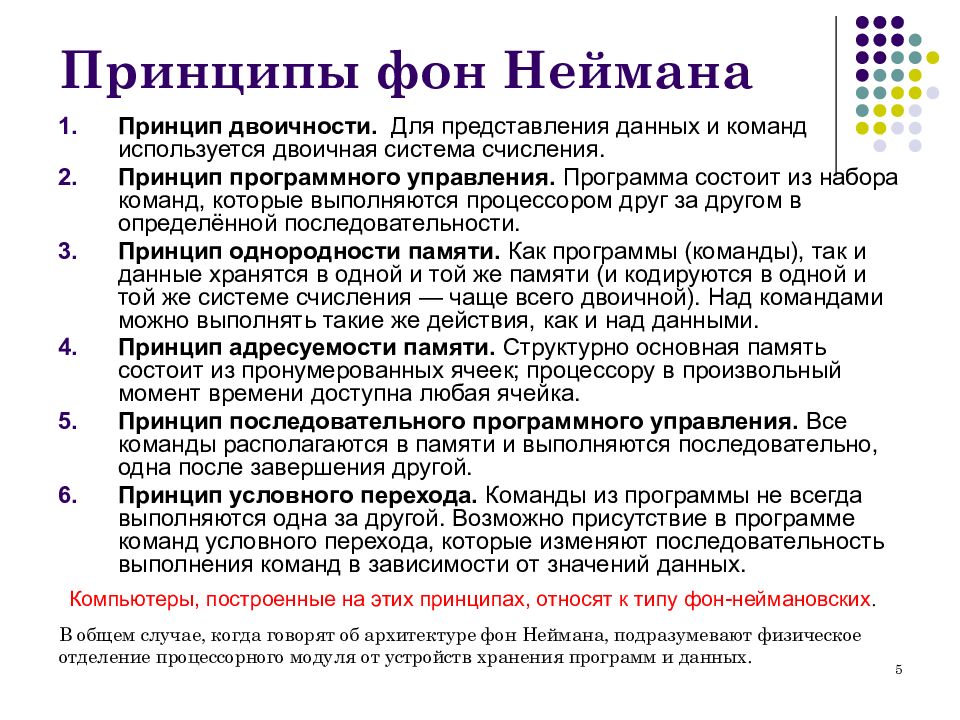 Принципы фон Неймана

1. Принцип двоичности. Для представления данных и команд используется двоичная система счисления.
2. Принцип программного управления. Программа состоит из набора команд, которые выполняются процессором друг за другом в определённой последовательности.
3. Принцип однородности памяти. Как программы (команды), так и данные хранятся в одной и той же памяти (и кодируются в одной и той же системе счисления — чаще всего двоичной). Над командами можно выполнять такие же действия, как и над данными.
4. Принцип адресуемости памяти. Структурно основная память состоит из пронумерованных ячеек; процессору в произвольный момент времени доступна любая ячейка.
5. Принцип последовательного программного управления. Все команды располагаются в памяти и выполняются последовательно, одна после завершения другой.
6. Принцип условного перехода. Команды из программы не всегда выполняются одна за другой. Возможно присутствие в программе команд условного перехода, которые изменяют последовательность выполнения команд в зависимости от значений данных.

Компьютеры, построенные на этих принципах, относят к типу фон-неймановских.

В общем случае, когда говорят об архитектуре фон Неймана, подразумевают физическое отделение процессорного модуля от устройств хранения программ и данных.

5